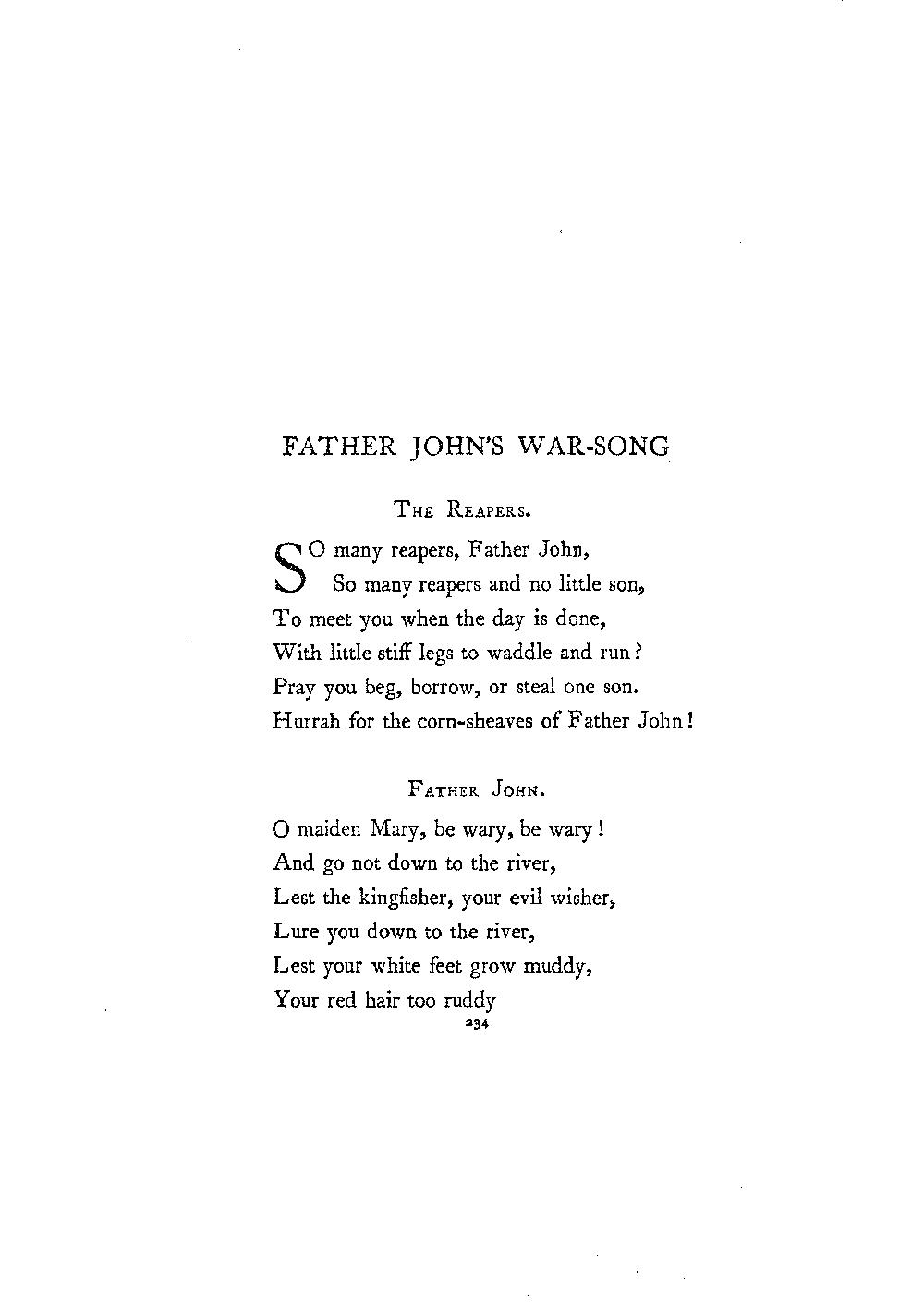 FATHER JOHN'S WAR-SONG

THE REAPERS.

SO many reapers, Father John,
So many reapers and no little son,
To meet you when the day is done,
With little stiff legs to waddle and run?
Pray you beg, borrow, or steal one son.
Hurrah for the corn-sheaves of Father John!

FATHER JOHN.

O maiden Mary, be wary, be wary!
And go not down to the river,
Lest the kingfisher, your evil wisher,
Lure you down to the river,
Lest your white feet grow muddy,
Your red hair too ruddy

234